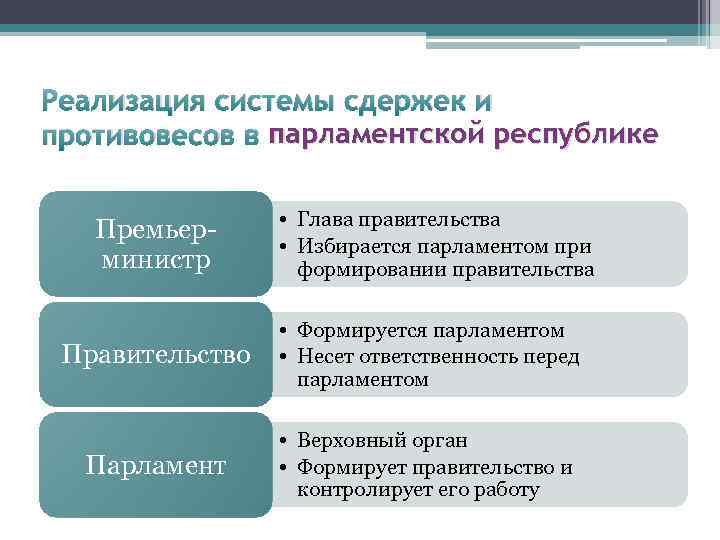 Реализация системы сдержек и противовесов в парламентской республике

Премьер-министр

• Глава правительства
• Избирается парламентом при формировании правительства

Правительство

• Формируется парламентом
• Несет ответственность перед парламентом

Парламент

• Верховный орган
• Формирует правительство и контролирует его работу